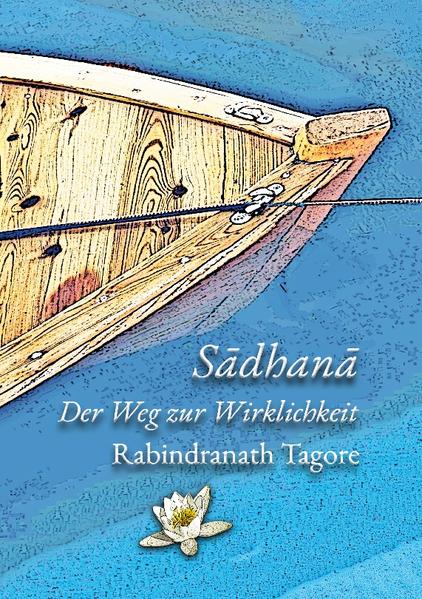 Sādhanā

Der Weg zur Wirklichkeit

Rabindranath Tagore